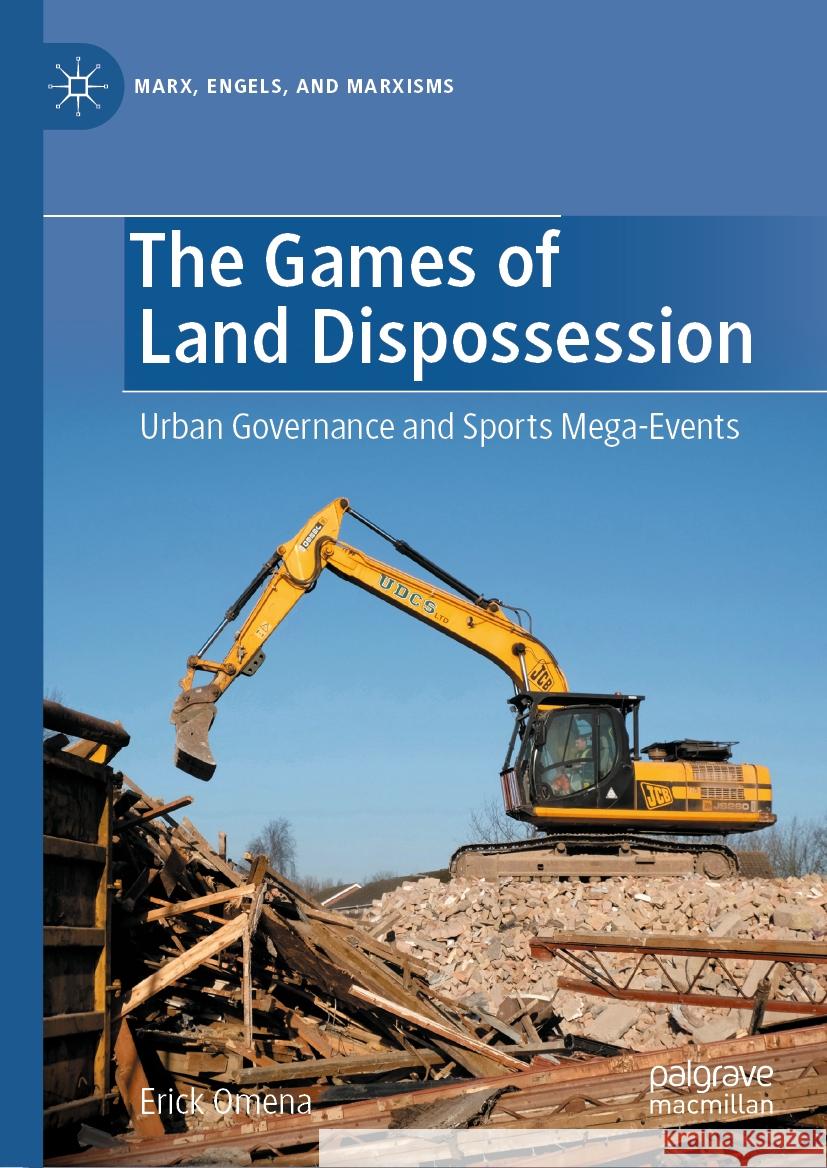 MARX, ENGELS, AND MARXISMS

The Games of Land Dispossession

Urban Governance and Sports Mega-Events

UDCS LTD

JCB

JCB

JS220

Erick Omena

palgrave macmillan